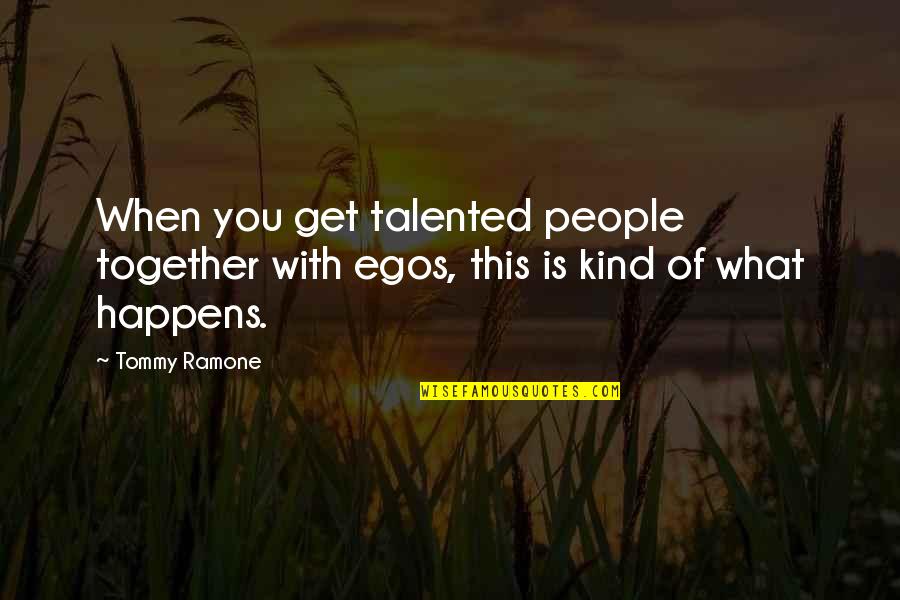 When you get talented people together with egos, this is kind of what happens.

~ Tommy Ramone

WISEFAMOUSQUOTES.COM